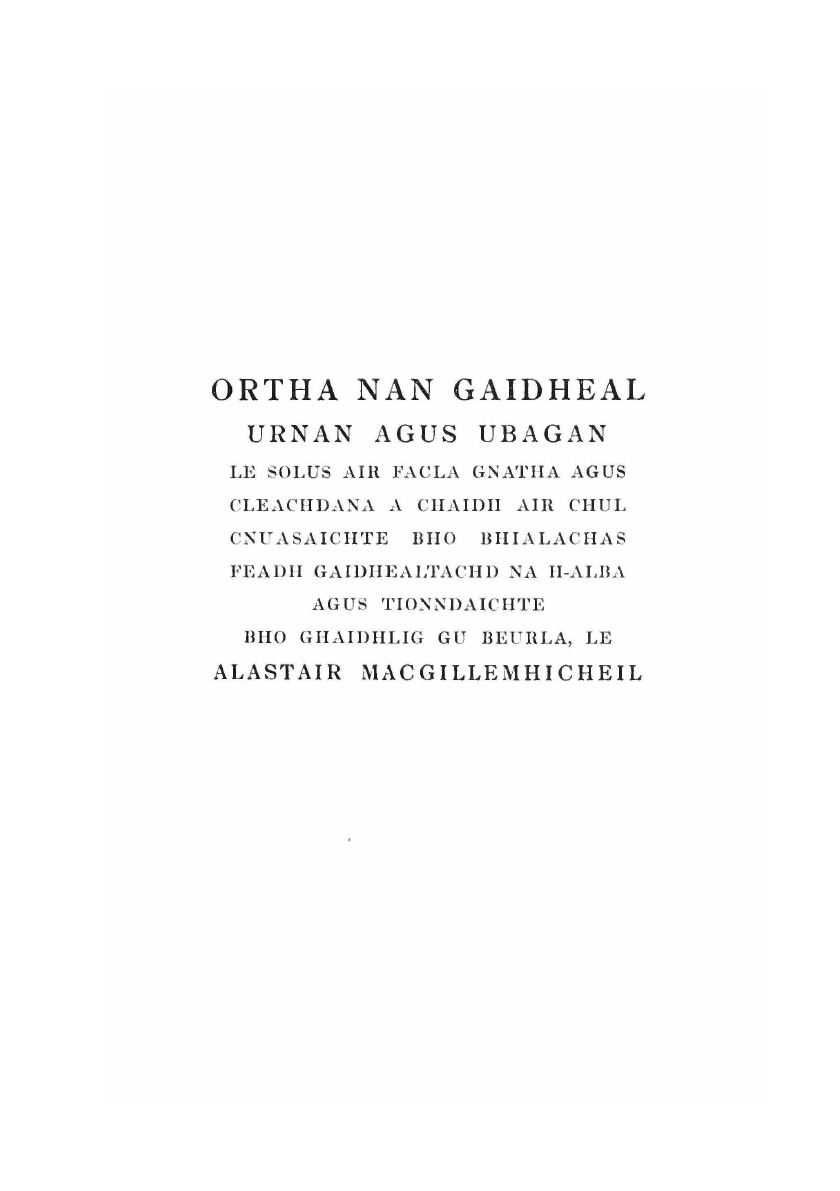 ORTHA NAN GAIDHEAL
URNAN AGUS UBAGAN
LE SOLUS AIR FACLA GNATHA AGUS CLEACHDANA A CHAIDH AIR CHUL CNUASAICHTE BHO BHIALACHAS FEADH GAIDHEALTACHD NA H-ALBA AGUS TIONNDAICHTE BHO GHAIDHLIG GU BEURLA, LE
ALASTAIR MACGILLEMHICHEIL